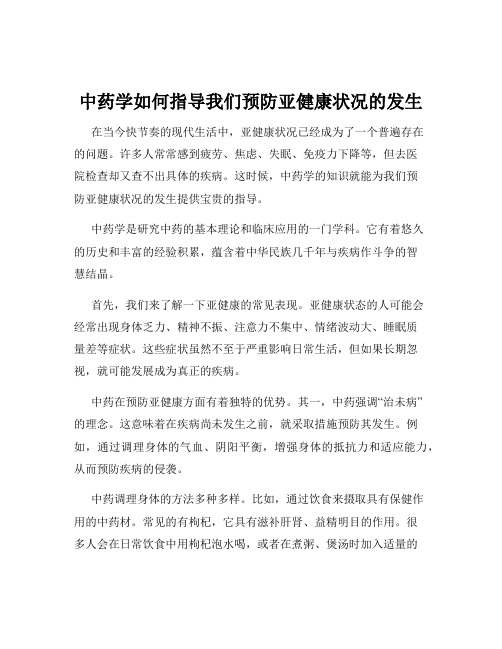 中药学如何指导我们预防亚健康状况的发生

在当今快节奏的现代生活中，亚健康状况已经成为了一个普遍存在的问题。许多人常常感到疲劳、焦虑、失眠、免疫力下降等，但去医院检查却又查不出具体的疾病。这时候，中药学的知识就能为我们预防亚健康状况的发生提供宝贵的指导。

中药学是研究中药的基本理论和临床应用的一门学科。它有着悠久的历史和丰富的经验积累，蕴含着中华民族几千年与疾病作斗争的智慧结晶。

首先，我们来了解一下亚健康的常见表现。亚健康状态的人可能会经常出现身体乏力、精神不振、注意力不集中、情绪波动大、睡眠质量差等症状。这些症状虽然不至于严重影响日常生活，但如果长期忽视，就可能发展成为真正的疾病。

中药在预防亚健康方面有着独特的优势。其一，中药强调“治未病”的理念。这意味着在疾病尚未发生之前，就采取措施预防其发生。例如，通过调理身体的气血、阴阳平衡，增强身体的抵抗力和适应能力，从而预防疾病的侵袭。

中药调理身体的方法多种多样。比如，通过饮食来摄取具有保健作用的中药材。常见的有枸杞，它具有滋补肝肾、益精明目的作用。很多人会在日常饮食中用枸杞泡水喝，或者在煮粥、煲汤时加入适量的